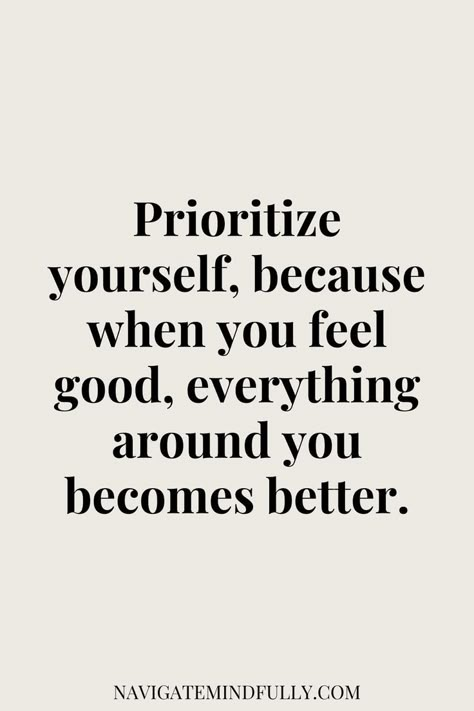 Prioritize yourself, because when you feel good, everything around you becomes better.

NAVIGATEMINDFULLY.COM